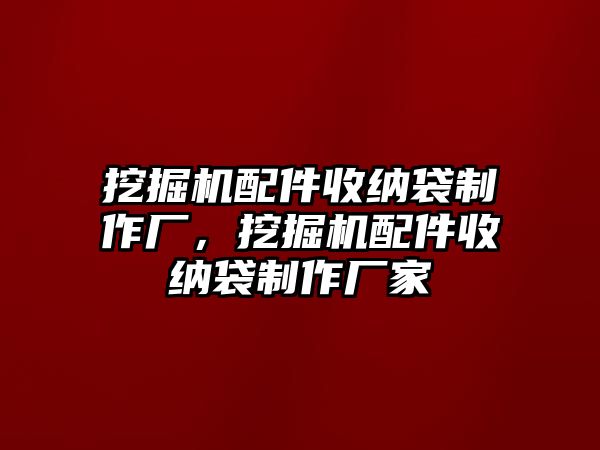 挖掘机配件收纳袋制作厂，挖掘机配件收纳袋制作厂家